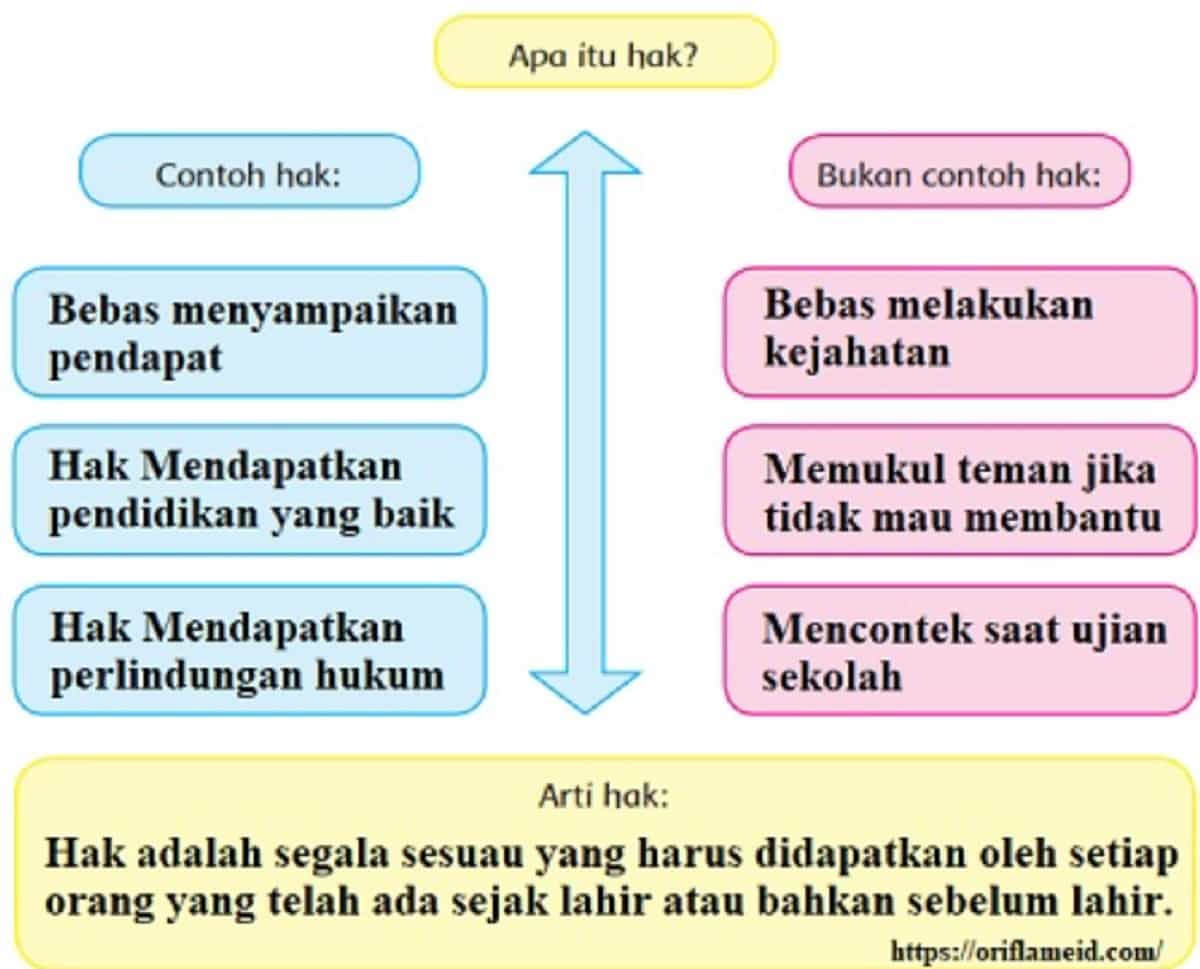 Apa itu hak?

Contoh hak:

Bebas menyampaikan pendapat

Hak Mendapatkan pendidikan yang baik

Hak Mendapatkan perlindungan hukum

Bukan contoh hak:

Bebas melakukan kejahatan

Memukul teman jika tidak mau membantu

Mencontek saat ujian sekolah

Arti hak:

Hak adalah segala sesuau yang harus didapatkan oleh setiap orang yang telah ada sejak lahir atau bahkan sebelum lahir.

https://oriflameid.com/